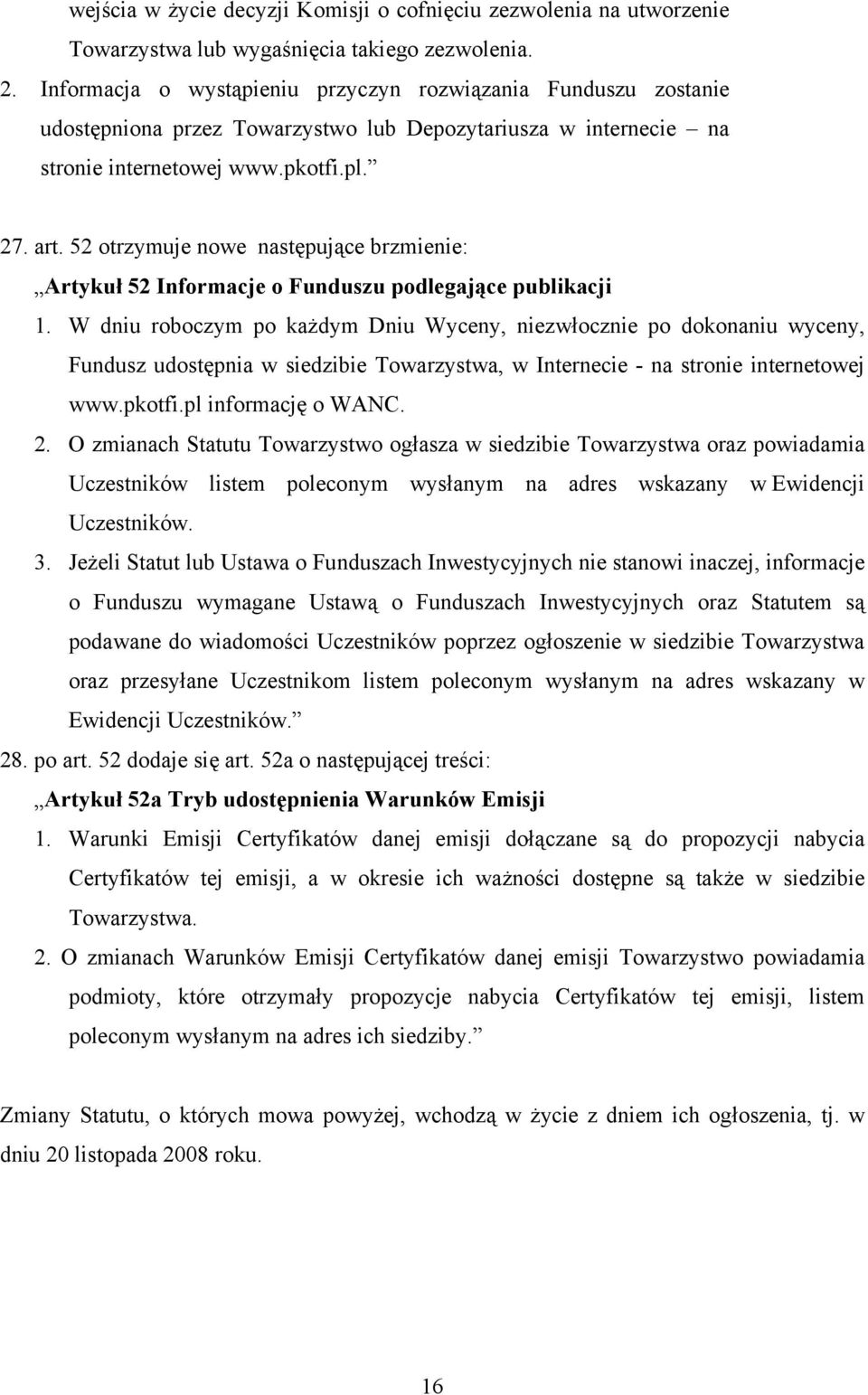 wejścia w życie decyzji Komisji o cofnięciu zezwolenia na utworzenie Towarzystwa lub wygaśnięcia takiego zezwolenia.

2. Informacja o wystąpieniu przyczyn rozwiązania Funduszu zostanie udostępniona przez Towarzystwo lub Depozytariusza w internecie – na stronie internetowej www.pkotfi.pl.”

27. art. 52 otrzymuje nowe następujące brzmienie:

„Artykuł 52 Informacje o Funduszu podlegające publikacji

1. W dniu roboczym po każdym Dniu Wyceny, niezwłocznie po dokonaniu wyceny, Fundusz udostępnia w siedzibie Towarzystwa, w Internecie - na stronie internetowej www.pkotfi.pl informację o WANC.

2. O zmianach Statutu Towarzystwo ogłasza w siedzibie Towarzystwa oraz powiadamia Uczestników listem poleconym wysłanym na adres wskazany w Ewidencji Uczestników.

3. Jeżeli Statut lub Ustawa o Funduszach Inwestycyjnych nie stanowi inaczej, informacje o Funduszu wymagane Ustawą o Funduszach Inwestycyjnych oraz Statutem są podawane do wiadomości Uczestników poprzez ogłoszenie w siedzibie Towarzystwa oraz przesyłane Uczestnikom listem poleconym wysłanym na adres wskazany w Ewidencji Uczestników.”

28. po art. 52 dodaje się art. 52a o następującej treści:

„Artykuł 52a Tryb udostępnienia Warunków Emisji

1. Warunki Emisji Certyfikatów danej emisji dołączane są do propozycji nabycia Certyfikatów tej emisji, a w okresie ich ważności dostępne są także w siedzibie Towarzystwa.

2. O zmianach Warunków Emisji Certyfikatów danej emisji Towarzystwo powiadamia podmioty, które otrzymały propozycje nabycia Certyfikatów tej emisji, listem poleconym wysłanym na adres ich siedziby.”

Zmiany Statutu, o których mowa powyżej, wchodzą w życie z dniem ich ogłoszenia, tj. w dniu 20 listopada 2008 roku.

16